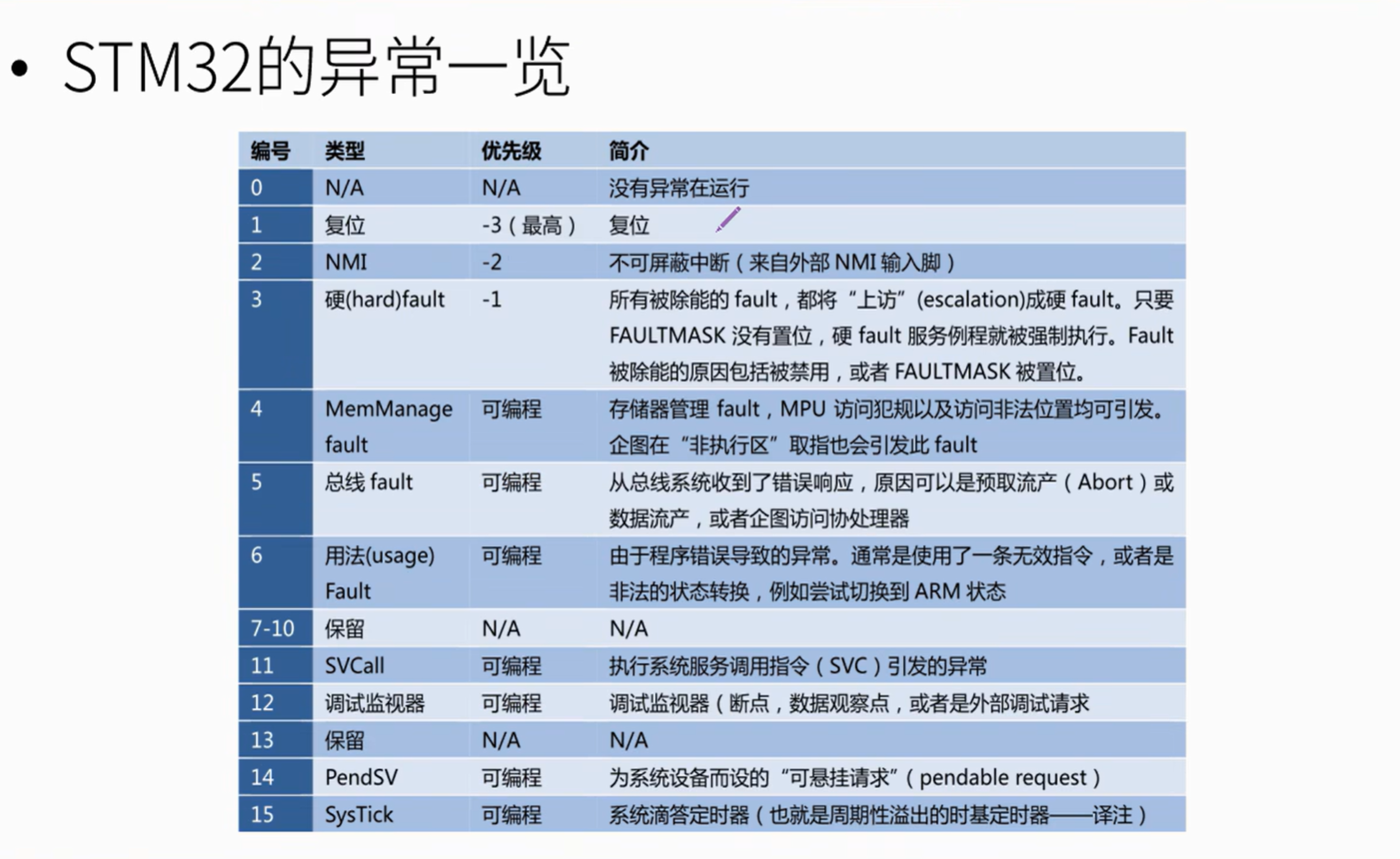 • STM32的异常一览

| 编号 | 类型 | 优先级 | 简介 |
|---|---|---|---|
| 0 | N/A | N/A | 没有异常在运行 |
| 1 | 复位 | -3（最高） | 复位 |
| 2 | NMI | -2 | 不可屏蔽中断（来自外部 NMI 输入脚） |
| 3 | 硬(hard)fault | -1 | 所有被除能的 fault，都将“上访”(escalation)成硬 fault。只要 FAULTMASK 没有置位，硬 fault 服务例程就被强制执行。Fault 被除能的原因包括被禁用，或者 FAULTMASK 被置位。 |
| 4 | MemManage fault | 可编程 | 存储器管理 fault，MPU 访问犯规以及访问非法位置均可引发。企图在“非执行区”取指也会引发此 fault |
| 5 | 总线 fault | 可编程 | 从总线系统收到了错误响应，原因可以是预取流产（Abort）或数据流产，或者企图访问协处理器 |
| 6 | 用法(usage) Fault | 可编程 | 由于程序错误导致的异常。通常是使用了一条无效指令，或者是非法的状态转换，例如尝试切换到 ARM 状态 |
| 7-10 | 保留 | N/A | N/A |
| 11 | SVCall | 可编程 | 执行系统服务调用指令（SVC）引发的异常 |
| 12 | 调试监视器 | 可编程 | 调试监视器（断点，数据观察点，或者是外部调试请求 |
| 13 | 保留 | N/A | N/A |
| 14 | PendSV | 可编程 | 为系统设备而设的“可悬挂请求”（pendable request） |
| 15 | SysTick | 可编程 | 系统滴答定时器（也就是周期性溢出的时基定时器——译注） |